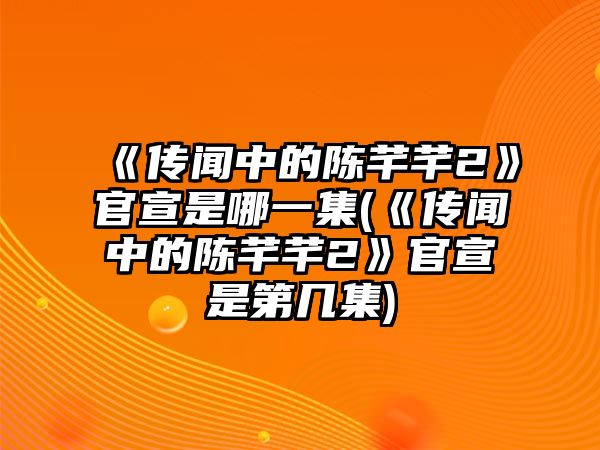 《传闻中的陈芊芊2》官宣是哪一集(《传闻中的陈芊芊2》官宣是第几集)